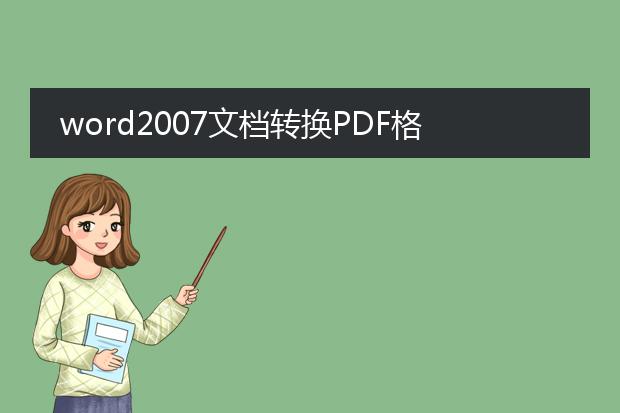 word2007文档转换PDF格